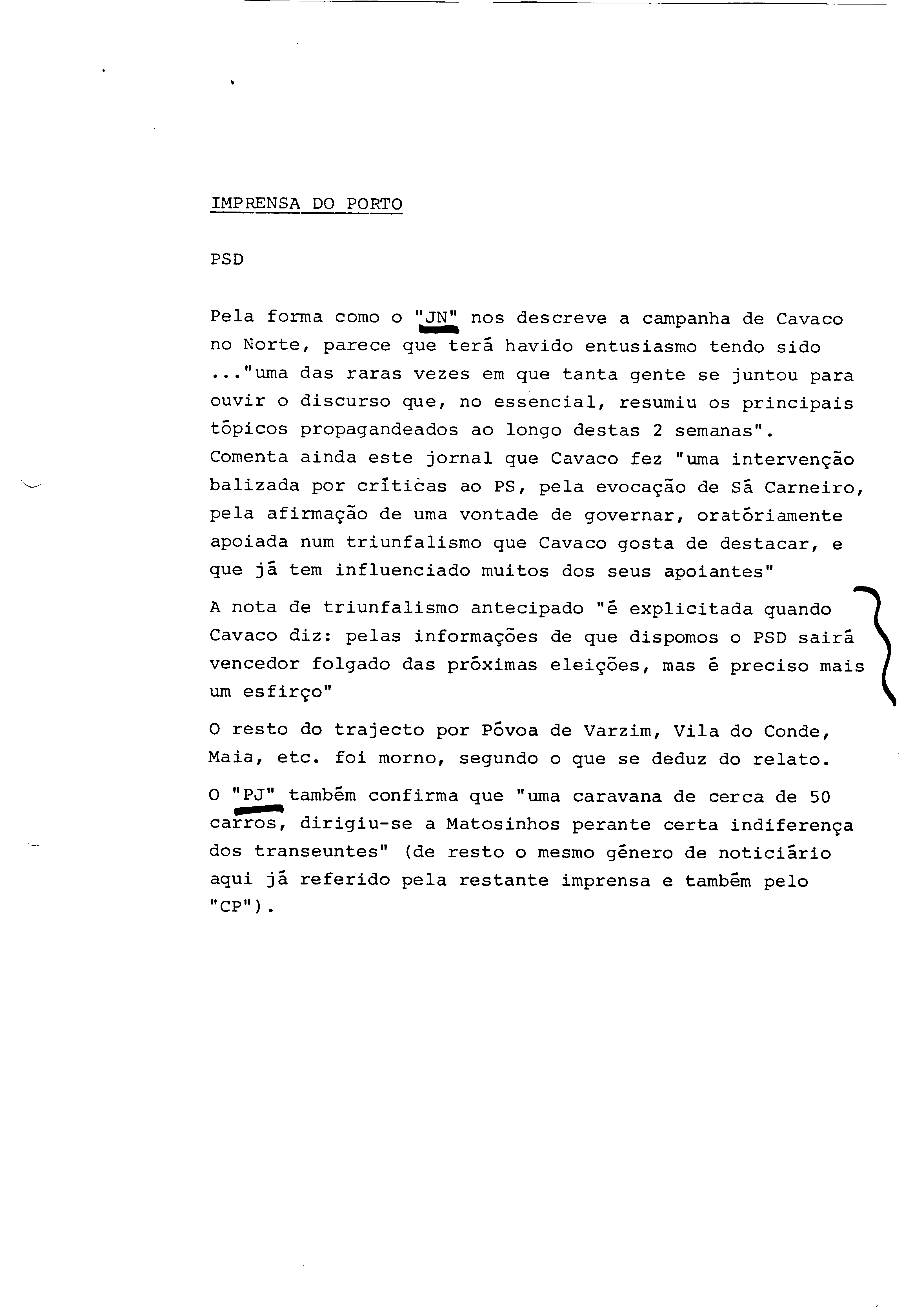 IMPRENSA DO PORTO

PSD

Pela forma como o "JN" nos descreve a campanha de Cavaco no Norte, parece que terá havido entusiasmo tendo sido ..."uma das raras vezes em que tanta gente se juntou para ouvir o discurso que, no essencial, resumiu os principais tópicos propagandeados ao longo destas 2 semanas". Comenta ainda este jornal que Cavaco fez "uma intervenção balizada por críticas ao PS, pela evocação de Sá Carneiro, pela afirmação de uma vontade de governar, oratóriamente apoiada num triunfalismo que Cavaco gosta de destacar, e que já tem influenciado muitos dos seus apoiantes"

A nota de triunfalismo antecipado "é explicitada quando Cavaco diz: pelas informações de que dispomos o PSD sairá vencedor folgado das próximas eleições, mas é preciso mais um esfirço"

O resto do trajecto por Póvoa de Varzim, Vila do Conde, Maia, etc. foi morno, segundo o que se deduz do relato.

O "PJ" também confirma que "uma caravana de cerca de 50 carros, dirigiu-se a Matosinhos perante certa indiferença dos transeuntes" (de resto o mesmo género de noticiário aqui já referido pela restante imprensa e também pelo "CP").